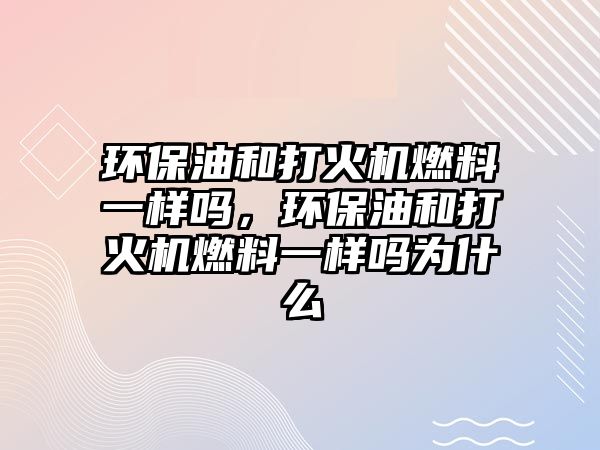 环保油和打火机燃料一样吗，环保油和打火机燃料一样吗为什么